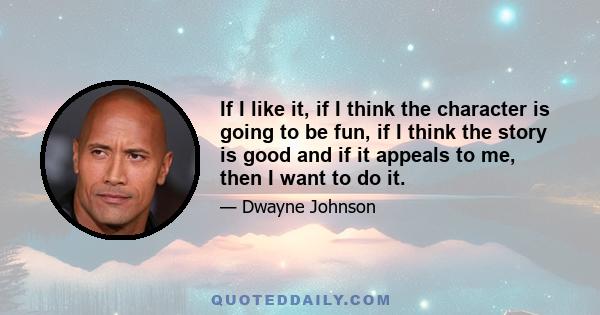 If I like it, if I think the character is going to be fun, if I think the story is good and if it appeals to me, then I want to do it.

— Dwayne Johnson

QUOTEDDAILY.COM